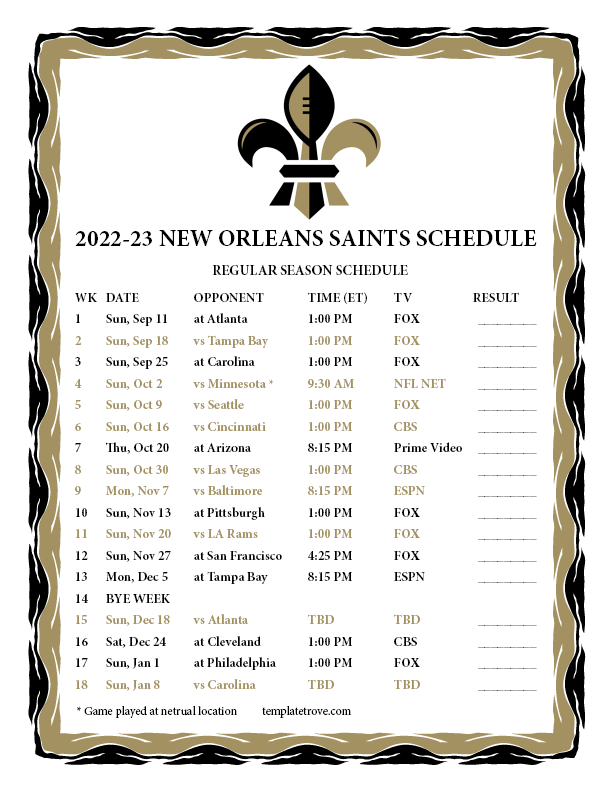 2022-23 NEW ORLEANS SAINTS SCHEDULE

REGULAR SEASON SCHEDULE

| WK | DATE | OPPONENT | TIME (ET) | TV | RESULT |
|---|---|---|---|---|---|
| 1 | Sun, Sep 11 | at Atlanta | 1:00 PM | FOX | ________ |
| 2 | Sun, Sep 18 | vs Tampa Bay | 1:00 PM | FOX | ________ |
| 3 | Sun, Sep 25 | at Carolina | 1:00 PM | FOX | ________ |
| 4 | Sun, Oct 2 | vs Minnesota * | 9:30 AM | NFL NET | ________ |
| 5 | Sun, Oct 9 | vs Seattle | 1:00 PM | FOX | ________ |
| 6 | Sun, Oct 16 | vs Cincinnati | 1:00 PM | CBS | ________ |
| 7 | Thu, Oct 20 | at Arizona | 8:15 PM | Prime Video | ________ |
| 8 | Sun, Oct 30 | vs Las Vegas | 1:00 PM | CBS | ________ |
| 9 | Mon, Nov 7 | vs Baltimore | 8:15 PM | ESPN | ________ |
| 10 | Sun, Nov 13 | at Pittsburgh | 1:00 PM | FOX | ________ |
| 11 | Sun, Nov 20 | vs LA Rams | 1:00 PM | FOX | ________ |
| 12 | Sun, Nov 27 | at San Francisco | 4:25 PM | FOX | ________ |
| 13 | Mon, Dec 5 | at Tampa Bay | 8:15 PM | ESPN | ________ |
| 14 | BYE WEEK | | | | |
| 15 | Sun, Dec 18 | vs Atlanta | TBD | TBD | ________ |
| 16 | Sat, Dec 24 | at Cleveland | 1:00 PM | CBS | ________ |
| 17 | Sun, Jan 1 | at Philadelphia | 1:00 PM | FOX | ________ |
| 18 | Sun, Jan 8 | vs Carolina | TBD | TBD | ________ |

* Game played at netrual location

templatetrove.com